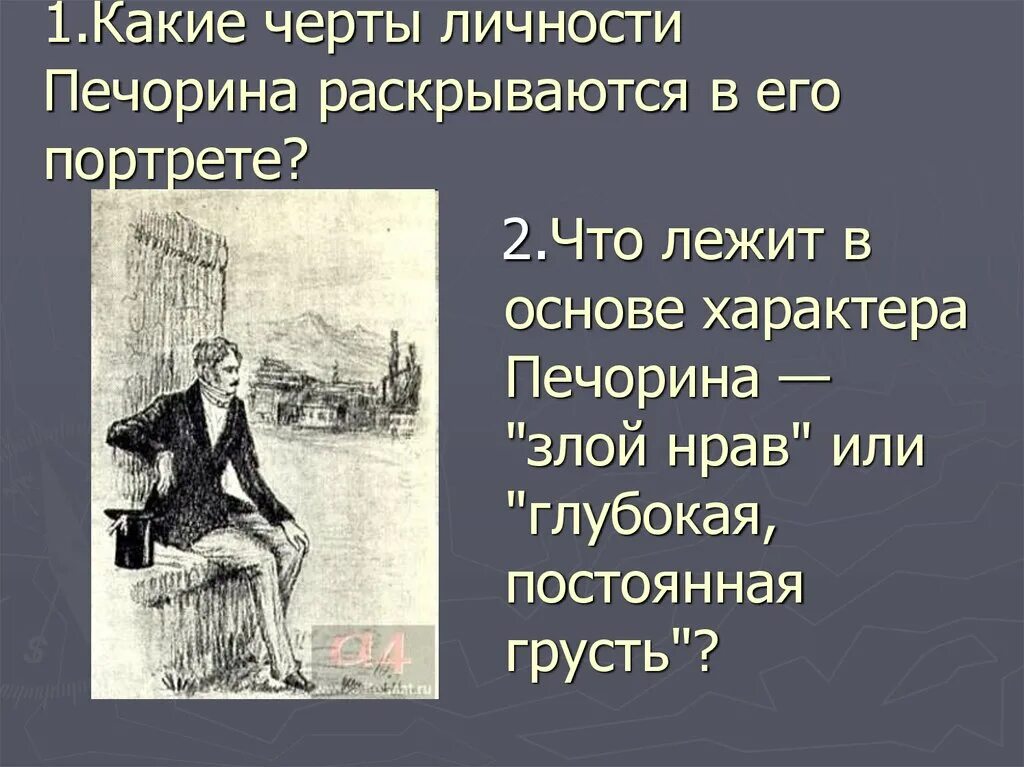 1.Какие черты личности Печорина раскрываются в его портрете?

2.Что лежит в основе характера Печорина — "злой нрав" или "глубокая, постоянная грусть"?